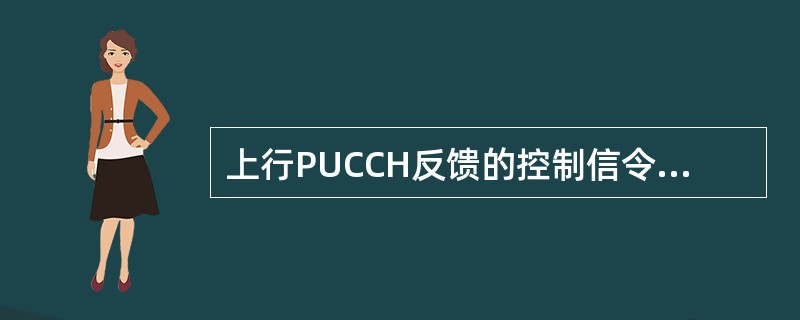 上行PUCCH反馈的控制信令...